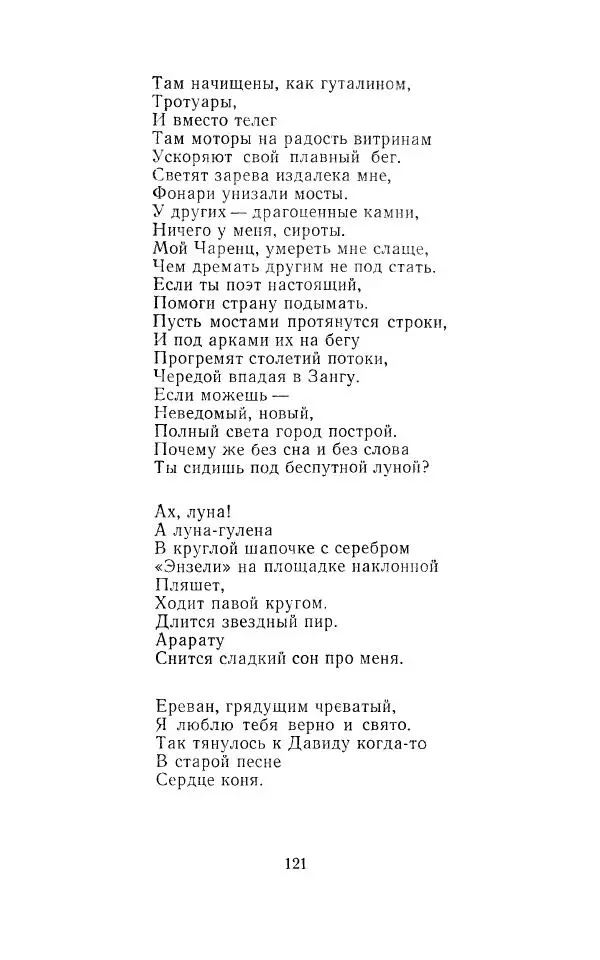 Там начищены, как гуталином,
Тротуары,
И вместо телег
Там моторы на радость витринам
Ускоряют свой плавный бег.
Светят зарева издалека мне,
Фонари унизали мосты.
У других — драгоценные камни,
Ничего у меня, сироты.
Мой Чаренц, умереть мне слаще,
Чем дремать другим не под стать.
Если ты поэт настоящий,
Помоги страну подымать.
Пусть мостами протянутся строки,
И под арками их на бегу
Прогремят столетий потоки,
Чередой впадая в Зангу.
Если можешь —
Неведомый, новый,
Полный света город построй.
Почему же без сна и без слова
Ты сидишь под беспутной луной?

Ах, луна!
А луна-гулена
В круглой шапочке с серебром
«Энзели» на площадке наклонной
Пляшет,
Ходит павой кругом.
Длится звездный пир.
Арарату
Снится сладкий сон про меня.

Ереван, грядущим чреватый,
Я люблю тебя верно и свято.
Так тянулось к Давиду когда-то
В старой песне
Сердце коня.

121